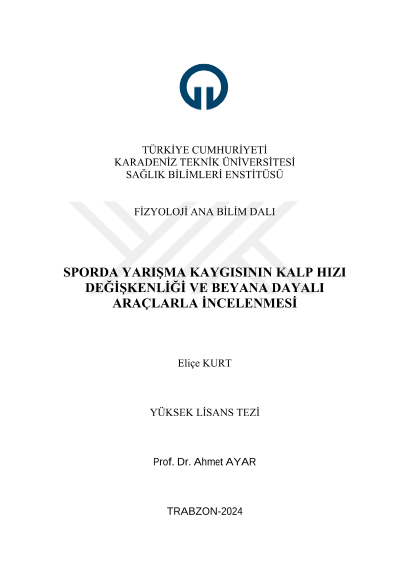 TÜRKİYE CUMHURİYETİ
KARADENİZ TEKNİK ÜNİVERSİTESİ
SAĞLIK BİLİMLERİ ENSTİTÜSÜ

FİZYOLOJİ ANA BİLİM DALI

SPORDA YARIŞMA KAYGISININ KALP HIZI DEĞİŞKENLİĞİ VE BEYANA DAYALI ARAÇLARLA İNCELENMESİ

Eliçe KURT

YÜKSEK LİSANS TEZİ

Prof. Dr. Ahmet AYAR

TRABZON-2024